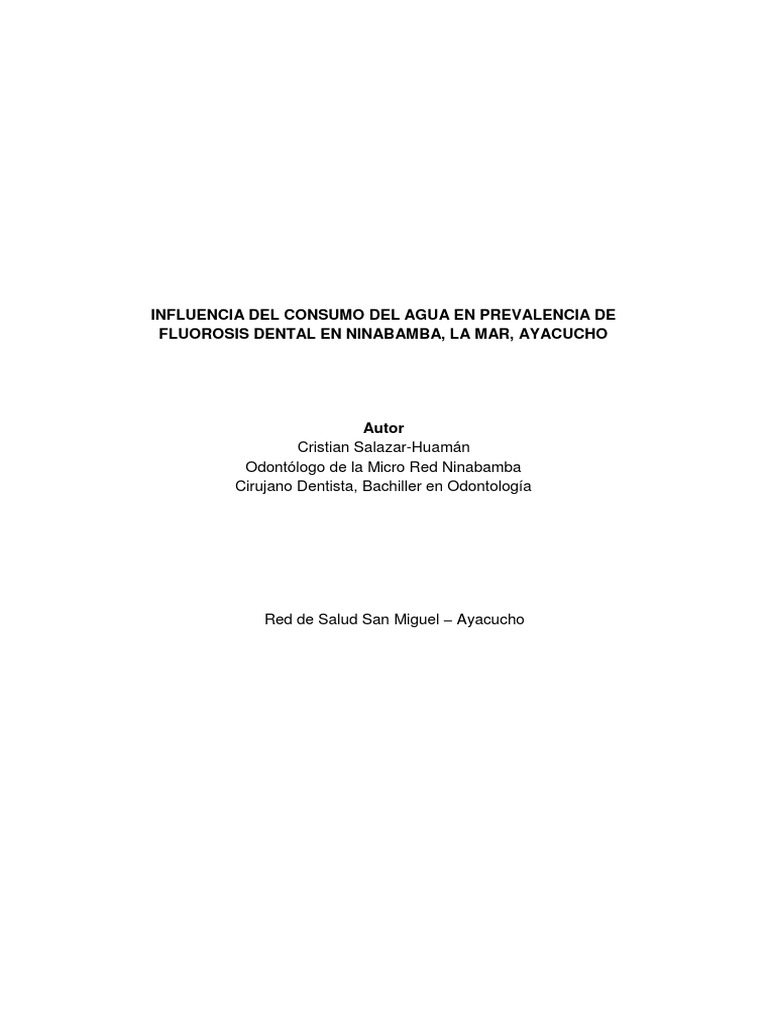 INFLUENCIA DEL CONSUMO DEL AGUA EN PREVALENCIA DE FLUOROSIS DENTAL EN NINABAMBA, LA MAR, AYACUCHO

Autor
Cristian Salazar-Huamán
Odontólogo de la Micro Red Ninabamba
Cirujano Dentista, Bachiller en Odontología

Red de Salud San Miguel – Ayacucho